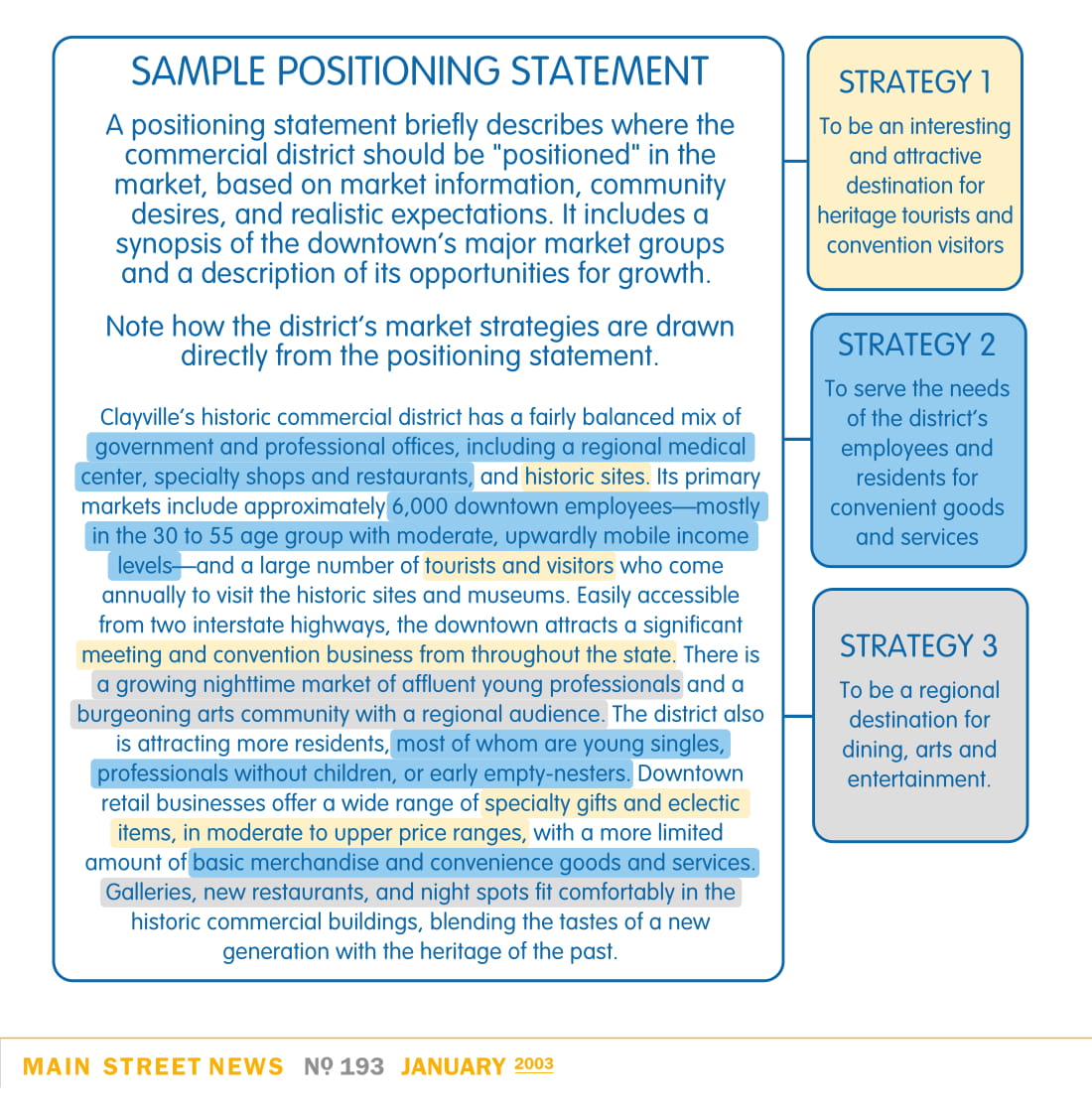 SAMPLE POSITIONING STATEMENT

A positioning statement briefly describes where the commercial district should be "positioned" in the market, based on market information, community desires, and realistic expectations. It includes a synopsis of the downtown's major market groups and a description of its opportunities for growth.

Note how the district's market strategies are drawn directly from the positioning statement.

Clayville's historic commercial district has a fairly balanced mix of government and professional offices, including a regional medical center, specialty shops and restaurants, and historic sites. Its primary markets include approximately 6,000 downtown employees—mostly in the 30 to 55 age group with moderate, upwardly mobile income levels—and a large number of tourists and visitors who come annually to visit the historic sites and museums. Easily accessible from two interstate highways, the downtown attracts a significant meeting and convention business from throughout the state. There is a growing nighttime market of affluent young professionals and a burgeoning arts community with a regional audience. The district also is attracting more residents, most of whom are young singles, professionals without children, or early empty-nesters. Downtown retail businesses offer a wide range of specialty gifts and eclectic items, in moderate to upper price ranges, with a more limited amount of basic merchandise and convenience goods and services. Galleries, new restaurants, and night spots fit comfortably in the historic commercial buildings, blending the tastes of a new generation with the heritage of the past.

STRATEGY 1
To be an interesting and attractive destination for heritage tourists and convention visitors

STRATEGY 2
To serve the needs of the district's employees and residents for convenient goods and services

STRATEGY 3
To be a regional destination for dining, arts and entertainment.

MAIN STREET NEWS № 193 JANUARY 2003